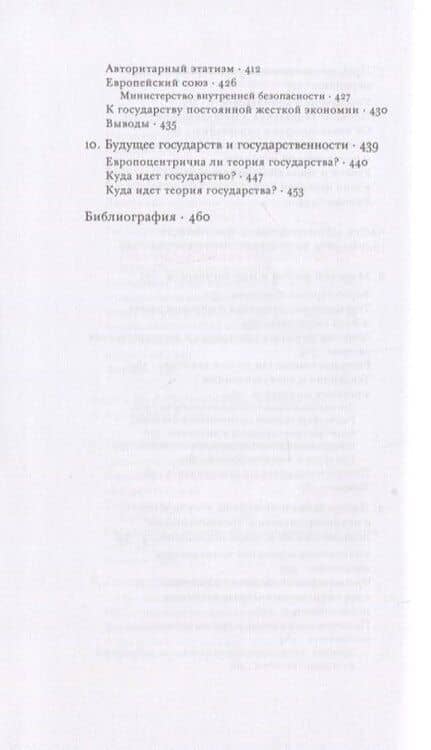 Авторитарный этатизм · 412
Европейский союз · 426
Министерство внутренней безопасности · 427
К государству постоянной жесткой экономии · 430
Выводы · 435

10. Будущее государств и государственности · 439
Европоцентрична ли теория государства? · 440
Куда идет государство? · 447
Куда идет теория государства? · 453

Библиография · 460